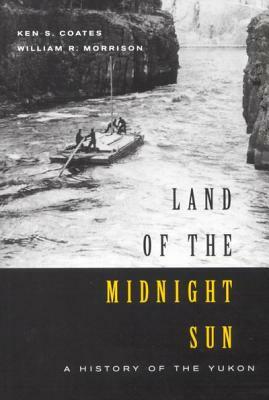 KEN S. COATES
WILLIAM R. MORRISON

LAND OF THE MIDNIGHT SUN

A HISTORY OF THE YUKON